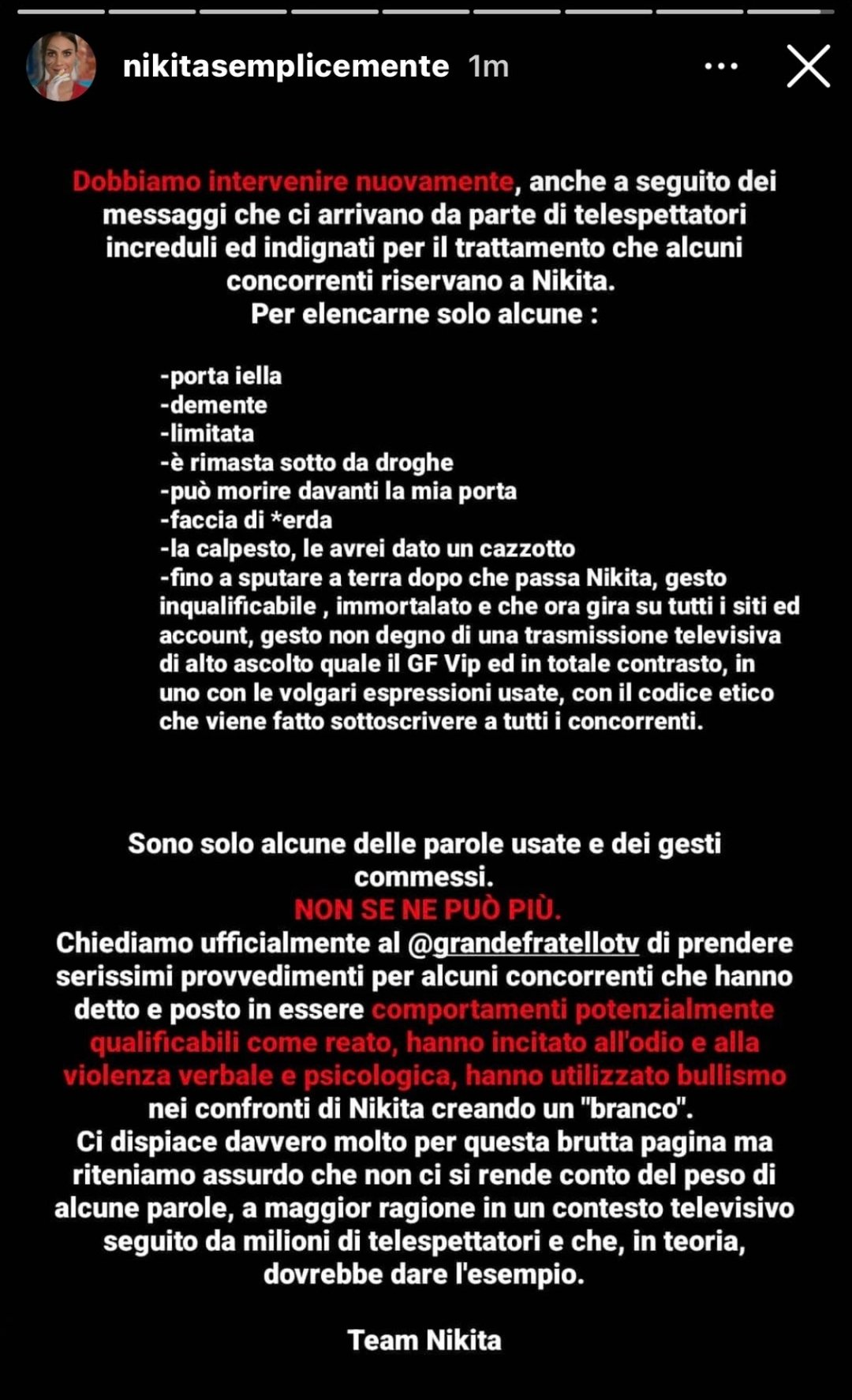 nikitasemplicemente 1m

Dobbiamo intervenire nuovamente, anche a seguito dei messaggi che ci arrivano da parte di telespettatori increduli ed indignati per il trattamento che alcuni concorrenti riservano a Nikita.
Per elencarne solo alcune :

-porta iella
-demente
-limitata
-è rimasta sotto da droghe
-può morire davanti la mia porta
-faccia di *erda
-la calpesto, le avrei dato un cazzotto
-fino a sputare a terra dopo che passa Nikita, gesto inqualificabile , immortalato e che ora gira su tutti i siti ed account, gesto non degno di una trasmissione televisiva di alto ascolto quale il GF Vip ed in totale contrasto, in uno con le volgari espressioni usate, con il codice etico che viene fatto sottoscrivere a tutti i concorrenti.

Sono solo alcune delle parole usate e dei gesti commessi.
NON SE NE PUÒ PIÙ.
Chiediamo ufficialmente al @grandefratellotv di prendere serissimi provvedimenti per alcuni concorrenti che hanno detto e posto in essere comportamenti potenzialmente qualificabili come reato, hanno incitato all'odio e alla violenza verbale e psicologica, hanno utilizzato bullismo nei confronti di Nikita creando un "branco".
Ci dispiace davvero molto per questa brutta pagina ma riteniamo assurdo che non ci si rende conto del peso di alcune parole, a maggior ragione in un contesto televisivo seguito da milioni di telespettatori e che, in teoria, dovrebbe dare l'esempio.

Team Nikita